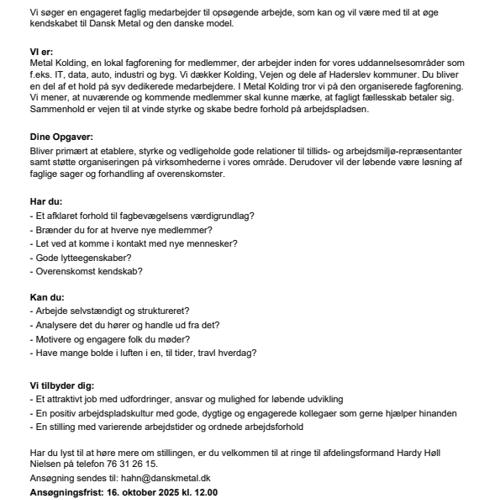 Vi søger en engageret faglig medarbejder til opsøgende arbejde, som kan og vil være med til at øge kendskabet til Dansk Metal og den danske model.

Vi er:
Metal Kolding, en lokal fagforening for medlemmer, der arbejder inden for vores uddannelsesområder som f.eks. IT, data, auto, industri og byg. Vi dækker Kolding, Vejen og dele af Haderslev kommuner. Du bliver en del af et hold på syv dedikerede medarbejdere. I Metal Kolding tror vi på den organiserede fagforening. Vi mener, at nuværende og kommende medlemmer skal kunne mærke, at fagligt fællesskab betaler sig. Sammenhold er vejen til at vinde styrke og skabe bedre forhold på arbejdspladsen.

Dine Opgaver:
Bliver primært at etablere, styrke og vedligeholde gode relationer til tillids- og arbejdsmiljø-repræsentanter samt støtte organiseringen på virksomhederne i vores område. Derudover vil der løbende være løsning af faglige sager og forhandling af overenskomster.

Har du:
- Et afklaret forhold til fagbevægelsens værdigrundlag?
- Brænder du for at hverve nye medlemmer?
- Let ved at komme i kontakt med nye mennesker?
- Gode lytteegenskaber?
- Overenskomst kendskab?

Kan du:
- Arbejde selvstændigt og struktureret?
- Analysere det du hører og handle ud fra det?
- Motivere og engagere folk du møder?
- Have mange bolde i luften i en, til tider, travl hverdag?

Vi tilbyder dig:
- Et attraktivt job med udfordringer, ansvar og mulighed for løbende udvikling
- En positiv arbejdspladskultur med gode, dygtige og engagerede kollegaer som gerne hjælper hinanden
- En stilling med varierende arbejdstider og ordnede arbejdsforhold

Har du lyst til at høre mere om stillingen, er du velkommen til at ringe til afdelingsformand Hardy Høll Nielsen på telefon 76 31 26 15.

Ansøgning sendes til: hahn@danskmetal.dk

Ansøgningsfrist: 16. oktober 2025 kl. 12.00